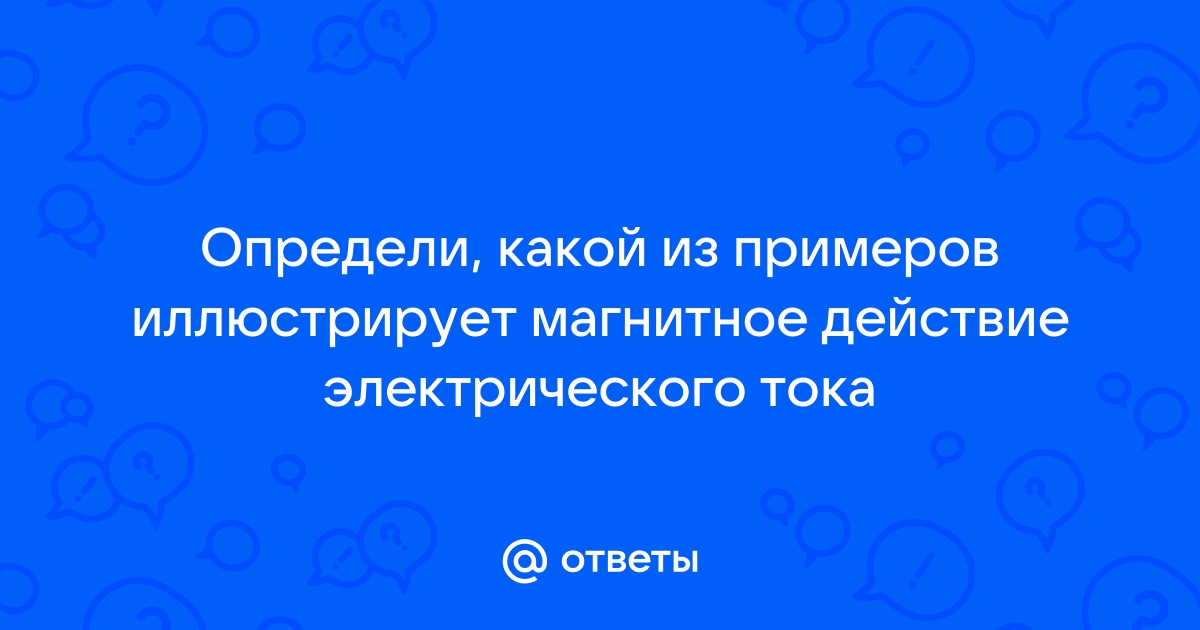 Определи, какой из примеров иллюстрирует магнитное действие электрического тока

@ ответы